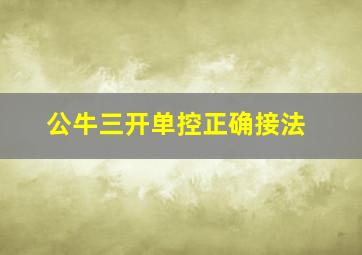 公牛三开单控正确接法